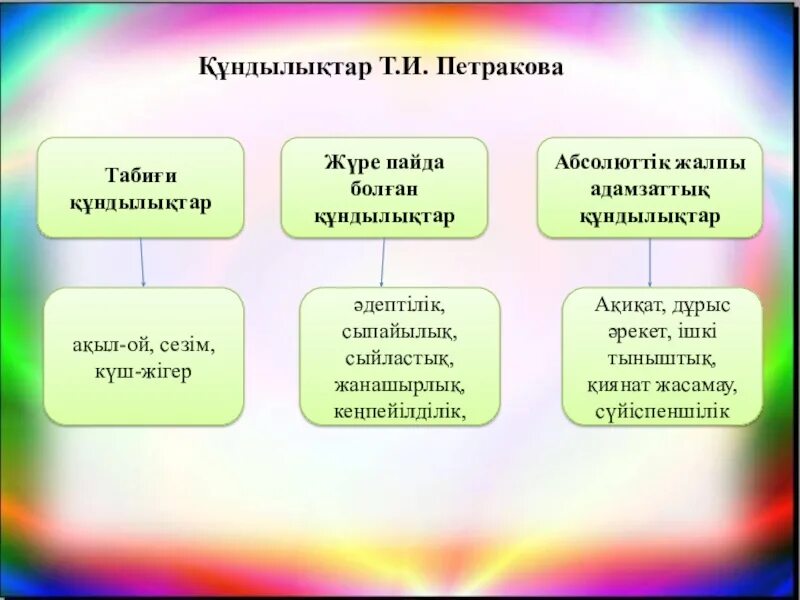 Құндылықтар Т.И. Петракова

Табиғи құндылықтар

Жүре пайда болған құндылықтар

Абсолюттік жалпы адамзаттық құндылықтар

ақыл-ой, сезім, күш-жігер

әдептілік, сыпайылық, сыйластық, жанашырлық, кеңпейілділік,

Ақиқат, дұрыс әрекет, ішкі тыныштық, қиянат жасамау, сүйіспеншілік